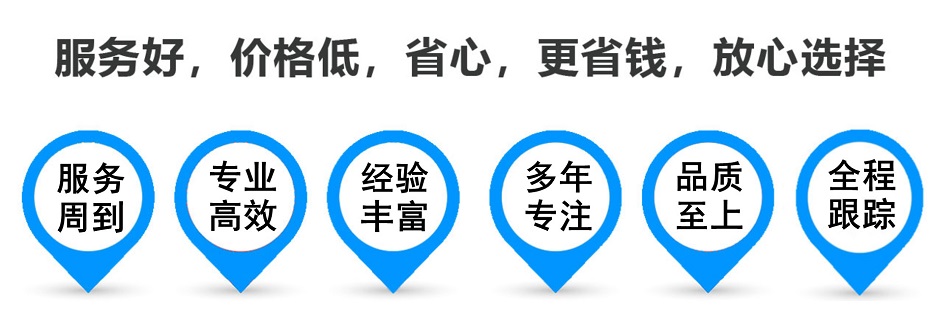 服务好，价格低，省心，更省钱，放心选择

服务周到

专业高效

经验丰富

多年专注

品质至上

全程跟踪